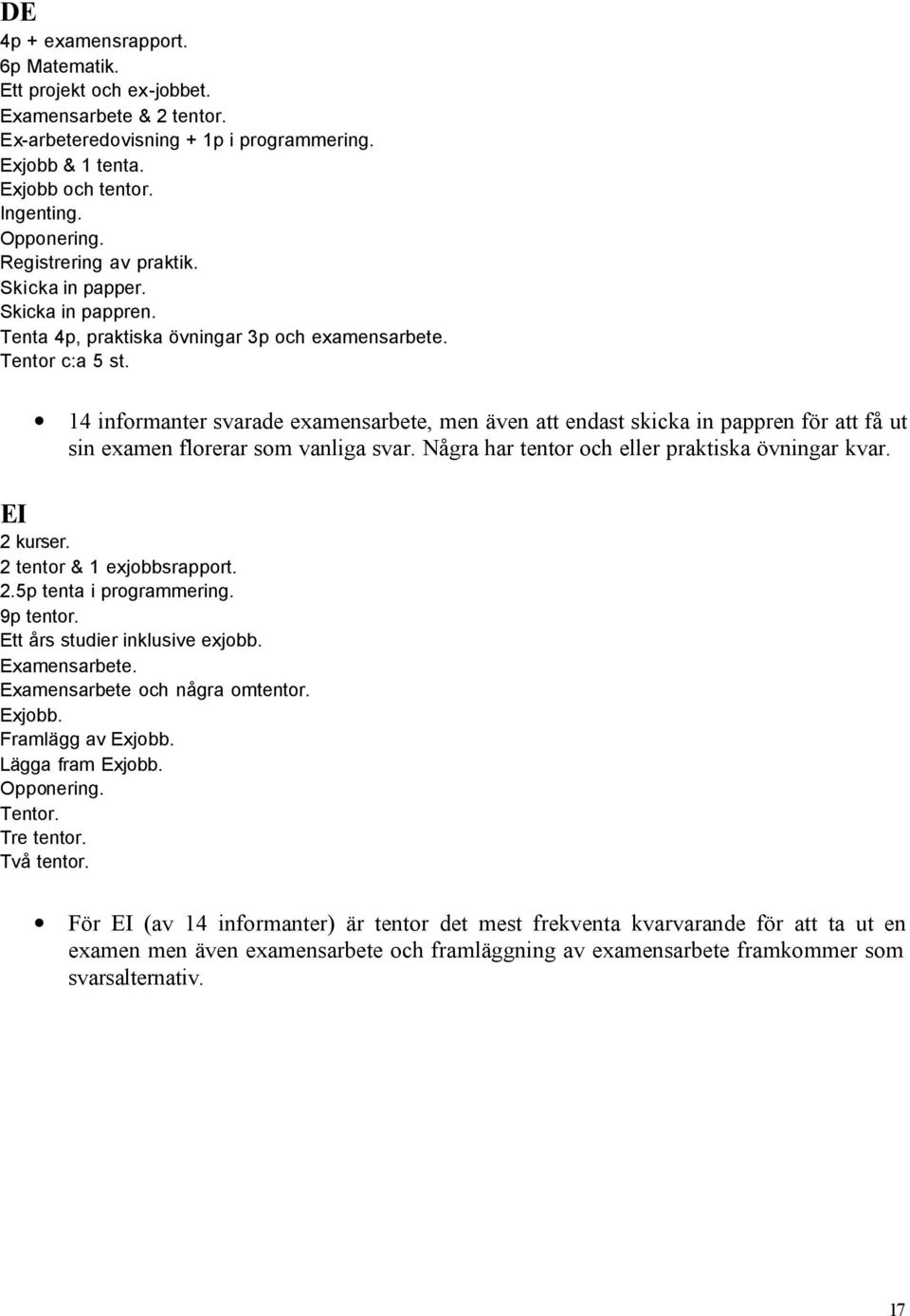 DE
4p + examensrapport.
6p Matematik.
Ett projekt och ex-jobbet.
Examensarbete & 2 tentor.
Ex-arbeteredovisning + 1p i programmering.
Exjobb & 1 tenta.
Exjobb och tentor.
Ingenting.
Opponering.
Registrering av praktik.
Skicka in papper.
Skicka in pappren.
Tenta 4p, praktiska övningar 3p och examensarbete.
Tentor c:a 5 st.

• 14 informanter svarade examensarbete, men även att endast skicka in pappren för att få ut sin examen florerar som vanliga svar. Några har tentor och eller praktiska övningar kvar.

EI
2 kurser.
2 tentor & 1 exjobbsrapport.
2.5p tenta i programmering.
9p tentor.
Ett års studier inklusive exjobb.
Examensarbete.
Examensarbete och några omtentor.
Exjobb.
Framlägg av Exjobb.
Lägga fram Exjobb.
Opponering.
Tentor.
Tre tentor.
Två tentor.

• För EI (av 14 informanter) är tentor det mest frekventa kvarvarande för att ta ut en examen men även examensarbete och framläggning av examensarbete framkommer som svarsalternativ.

17